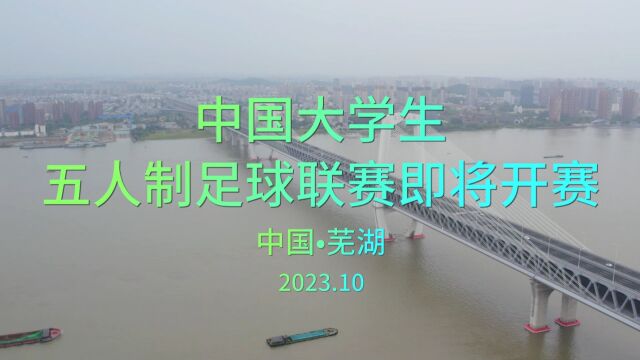 中国大学生
五人制足球联赛即将开赛

中国•芜湖

2023.10